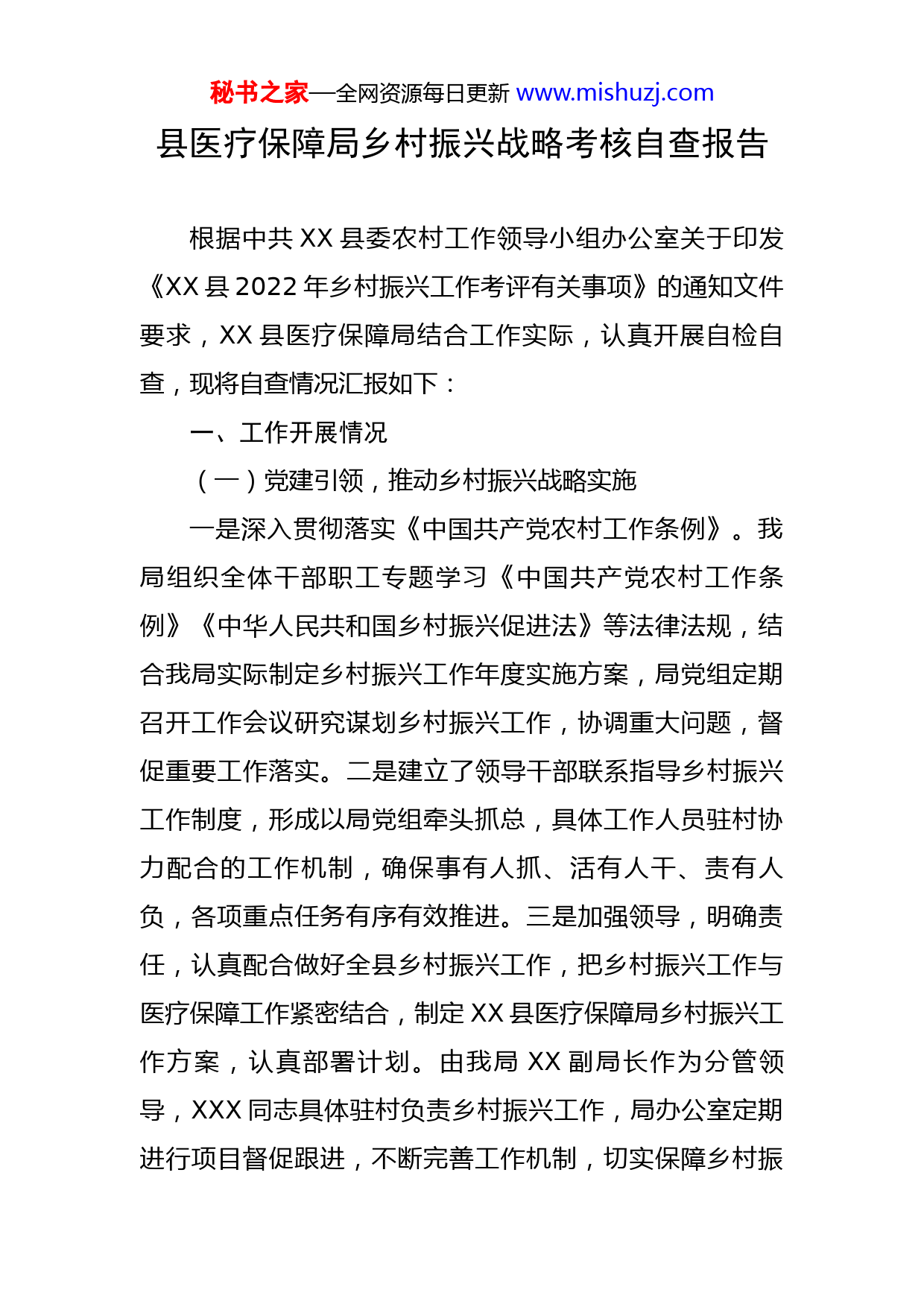 秘书之家—全网资源每日更新 www.mishuzj.com

县医疗保障局乡村振兴战略考核自查报告

根据中共 XX 县委农村工作领导小组办公室关于印发《XX 县 2022 年乡村振兴工作考评有关事项》的通知文件要求，XX 县医疗保障局结合工作实际，认真开展自检自查，现将自查情况汇报如下：

一、工作开展情况

（一）党建引领，推动乡村振兴战略实施

一是深入贯彻落实《中国共产党农村工作条例》。我局组织全体干部职工专题学习《中国共产党农村工作条例》《中华人民共和国乡村振兴促进法》等法律法规，结合我局实际制定乡村振兴工作年度实施方案，局党组定期召开工作会议研究谋划乡村振兴工作，协调重大问题，督促重要工作落实。二是建立了领导干部联系指导乡村振兴工作制度，形成以局党组牵头抓总，具体工作人员驻村协力配合的工作机制，确保事有人抓、活有人干、责有人负，各项重点任务有序有效推进。三是加强领导，明确责任，认真配合做好全县乡村振兴工作，把乡村振兴工作与医疗保障工作紧密结合，制定 XX 县医疗保障局乡村振兴工作方案，认真部署计划。由我局 XX 副局长作为分管领导，XXX 同志具体驻村负责乡村振兴工作，局办公室定期进行项目督促跟进，不断完善工作机制，切实保障乡村振